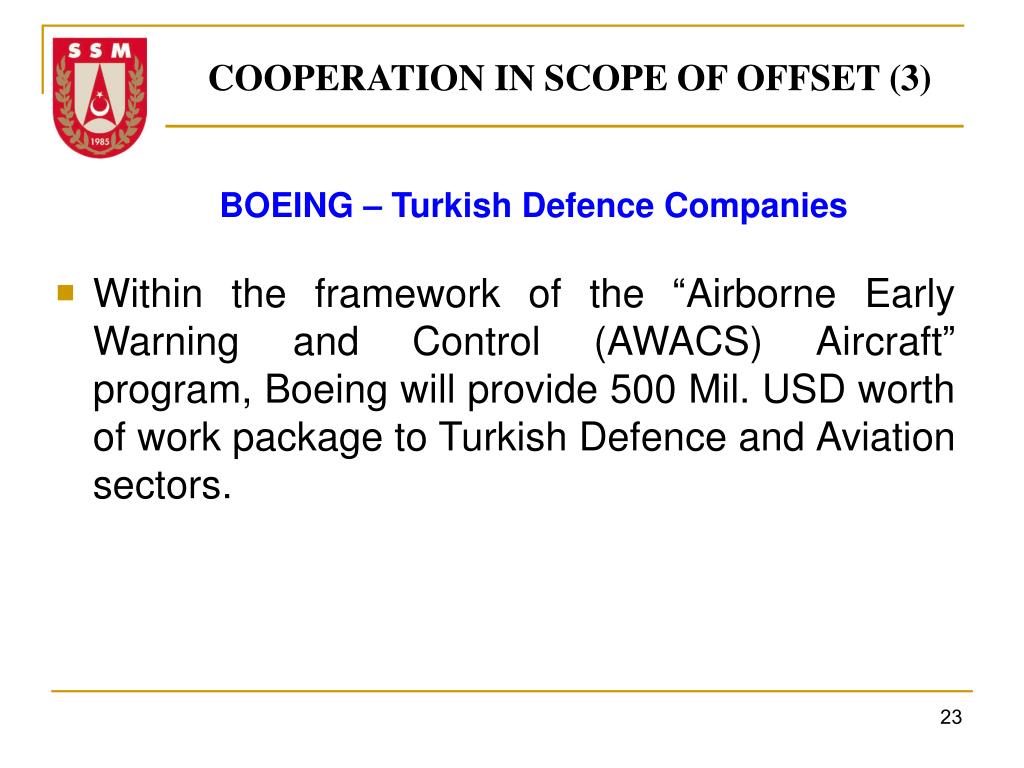 SSM
1985

COOPERATION IN SCOPE OF OFFSET (3)

BOEING – Turkish Defence Companies

Within the framework of the “Airborne Early Warning and Control (AWACS) Aircraft” program, Boeing will provide 500 Mil. USD worth of work package to Turkish Defence and Aviation sectors.

23